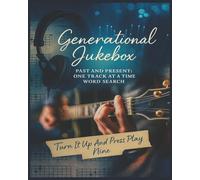 Generational Jukebox

PAST AND PRESENT: ONE TRACK AT A TIME WORD SEARCH

Turn It Up And Press Play Nine